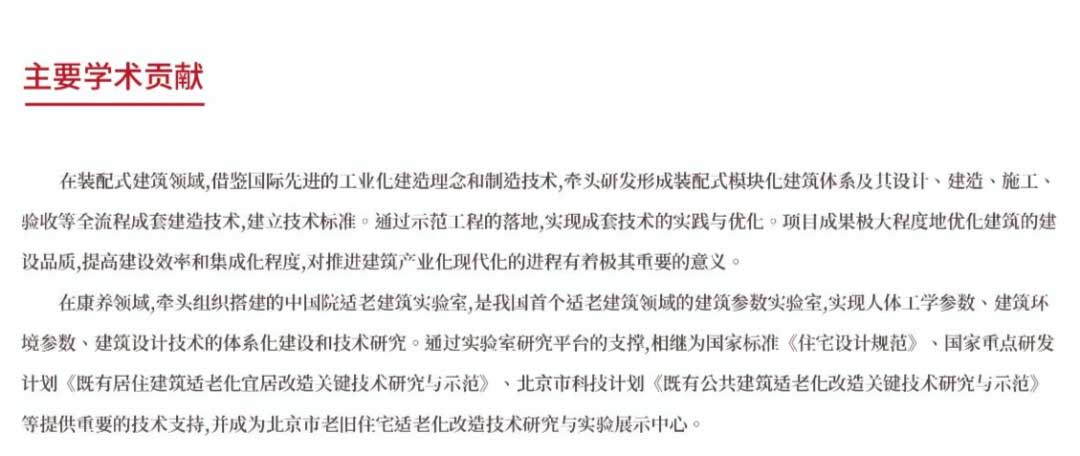 主要学术贡献

在装配式建筑领域,借鉴国际先进的工业化建造理念和制造技术,牵头研发形成装配式模块化建筑体系及其设计、建造、施工、验收等全流程成套建造技术,建立技术标准。通过示范工程的落地,实现成套技术的实践与优化。项目成果极大程度地优化建筑的建设品质,提高建设效率和集成化程度,对推进建筑产业化现代化的进程有着极其重要的意义。

在康养领域,牵头组织搭建的中国院适老建筑实验室,是我国首个适老建筑领域的建筑参数实验室,实现人体工学参数、建筑环境参数、建筑设计技术的体系化建设和技术研究。通过实验室研究平台的支撑,相继为国家标准《住宅设计规范》、国家重点研发计划《既有居住建筑适老化宜居改造关键技术研究与示范》、北京市科技计划《既有公共建筑适老化改造关键技术研究与示范》等提供重要的技术支持,并成为北京市老旧住宅适老化改造技术研究与实验展示中心。